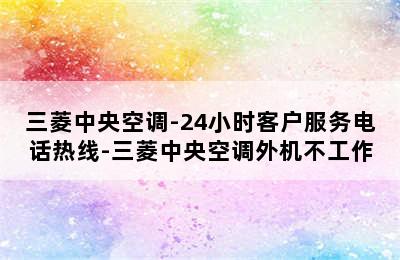 三菱中央空调-24小时客户服务电话热线-三菱中央空调外机不工作